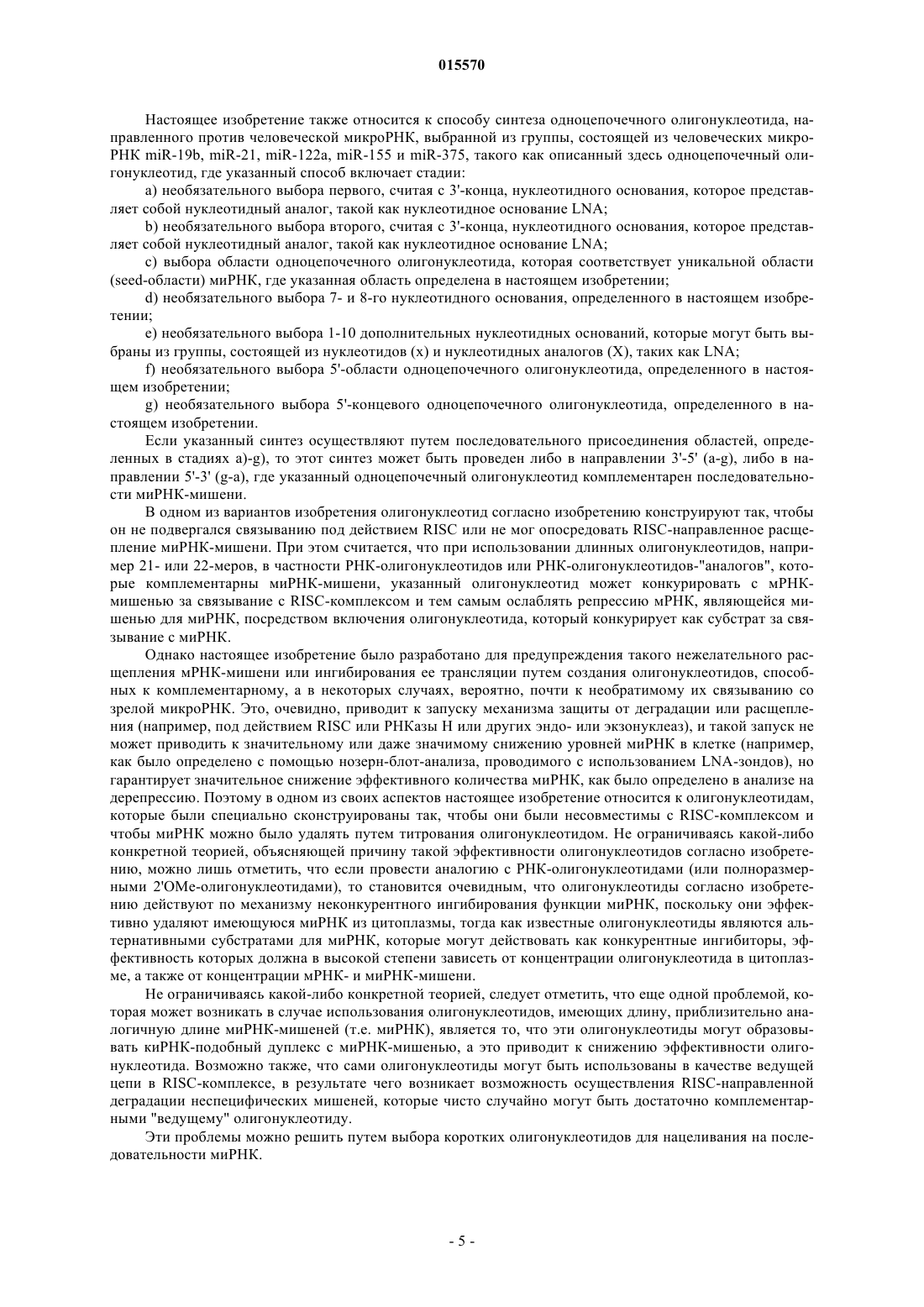 015570

Настоящее изобретение также относится к способу синтеза одноцепочечного олигонуклеотида, направленного против человеческой микроРНК, выбранной из группы, состоящей из человеческих микроРНК miR-19b, miR-21, miR-122a, miR-155 и miR-375, такого как описанный здесь одноцепочечный олигонуклеотид, где указанный способ включает стадии:

a) необязательного выбора первого, считая с 3'-конца, нуклеотидного основания, которое представляет собой нуклеотидный аналог, такой как нуклеотидное основание LNA;

b) необязательного выбора второго, считая с 3'-конца, нуклеотидного основания, которое представляет собой нуклеотидный аналог, такой как нуклеотидное основание LNA;

c) выбора области одноцепочечного олигонуклеотида, которая соответствует уникальной области (seed-области) миРНК, где указанная область определена в настоящем изобретении;

d) необязательного выбора 7- и 8-го нуклеотидного основания, определенного в настоящем изобретении;

e) необязательного выбора 1-10 дополнительных нуклеотидных оснований, которые могут быть выбраны из группы, состоящей из нуклеотидов (x) и нуклеотидных аналогов (X), таких как LNA;

f) необязательного выбора 5'-области одноцепочечного олигонуклеотида, определенного в настоящем изобретении;

g) необязательного выбора 5'-концевого одноцепочечного олигонуклеотида, определенного в настоящем изобретении.

Если указанный синтез осуществляют путем последовательного присоединения областей, определенных в стадиях a)-g), то этот синтез может быть проведен либо в направлении 3'-5' (a-g), либо в направлении 5'-3' (g-a), где указанный одноцепочечный олигонуклеотид комплементарен последовательности миРНК-мишени.

В одном из вариантов изобретения олигонуклеотид согласно изобретению конструируют так, чтобы он не подвергался связыванию под действием RISC или не мог опосредовать RISC-направленное расщепление миРНК-мишени. При этом считается, что при использовании длинных олигонуклеотидов, например 21- или 22-меров, в частности РНК-олигонуклеотидов или РНК-олигонуклеотидов-"аналогов", которые комплементарны миРНК-мишени, указанный олигонуклеотид может конкурировать с мРНК-мишенью за связывание с RISC-комплексом и тем самым ослаблять репрессию мРНК, являющейся мишенью для миРНК, посредством включения олигонуклеотида, который конкурирует как субстрат за связывание с миРНК.

Однако настоящее изобретение было разработано для предупреждения такого нежелательного расщепления мРНК-мишени или ингибирования ее трансляции путем создания олигонуклеотидов, способных к комплементарному, а в некоторых случаях, вероятно, почти к необратимому их связыванию со зрелой микроРНК. Это, очевидно, приводит к запуску механизма защиты от деградации или расщепления (например, под действием RISC или РНКазы H или других эндо- или экзонуклеаз), и такой запуск не может приводить к значительному или даже значимому снижению уровней миРНК в клетке (например, как было определено с помощью нозерн-блот-анализа, проводимого с использованием LNA-зондов), но гарантирует значительное снижение эффективного количества миРНК, как было определено в анализе на дерепрессию. Поэтому в одном из своих аспектов настоящее изобретение относится к олигонуклеотидам, которые были специально сконструированы так, чтобы они были несовместимы с RISC-комплексом и чтобы миРНК можно было удалять путем титрования олигонуклеотидом. Не ограничиваясь какой-либо конкретной теорией, объясняющей причину такой эффективности олигонуклеотидов согласно изобретению, можно лишь отметить, что если провести аналогию с РНК-олигонуклеотидами (или полноразмерными 2'OMe-олигонуклеотидами), то становится очевидным, что олигонуклеотиды согласно изобретению действуют по механизму неконкурентного ингибирования функции миРНК, поскольку они эффективно удаляют имеющуюся миРНК из цитоплазмы, тогда как известные олигонуклеотиды являются альтернативными субстратами для миРНК, которые могут действовать как конкурентные ингибиторы, эффективность которых должна в высокой степени зависеть от концентрации олигонуклеотида в цитоплазме, а также от концентрации мРНК- и миРНК-мишени.

Не ограничиваясь какой-либо конкретной теорией, следует отметить, что еще одной проблемой, которая может возникать в случае использования олигонуклеотидов, имеющих длину, приблизительно аналогичную длине миРНК-мишеней (т.е. миРНК), является то, что эти олигонуклеотиды могут образовывать киРНК-подобный дуплекс с миРНК-мишенью, а это приводит к снижению эффективности олигонуклеотида. Возможно также, что сами олигонуклеотиды могут быть использованы в качестве ведущей цепи в RISC-комплексе, в результате чего возникает возможность осуществления RISC-направленной деградации неспецифических мишеней, которые чисто случайно могут быть достаточно комплементарными "ведущему" олигонуклеотиду.

Эти проблемы можно решить путем выбора коротких олигонуклеотидов для нацеливания на последовательности миРНК.

- 5 -